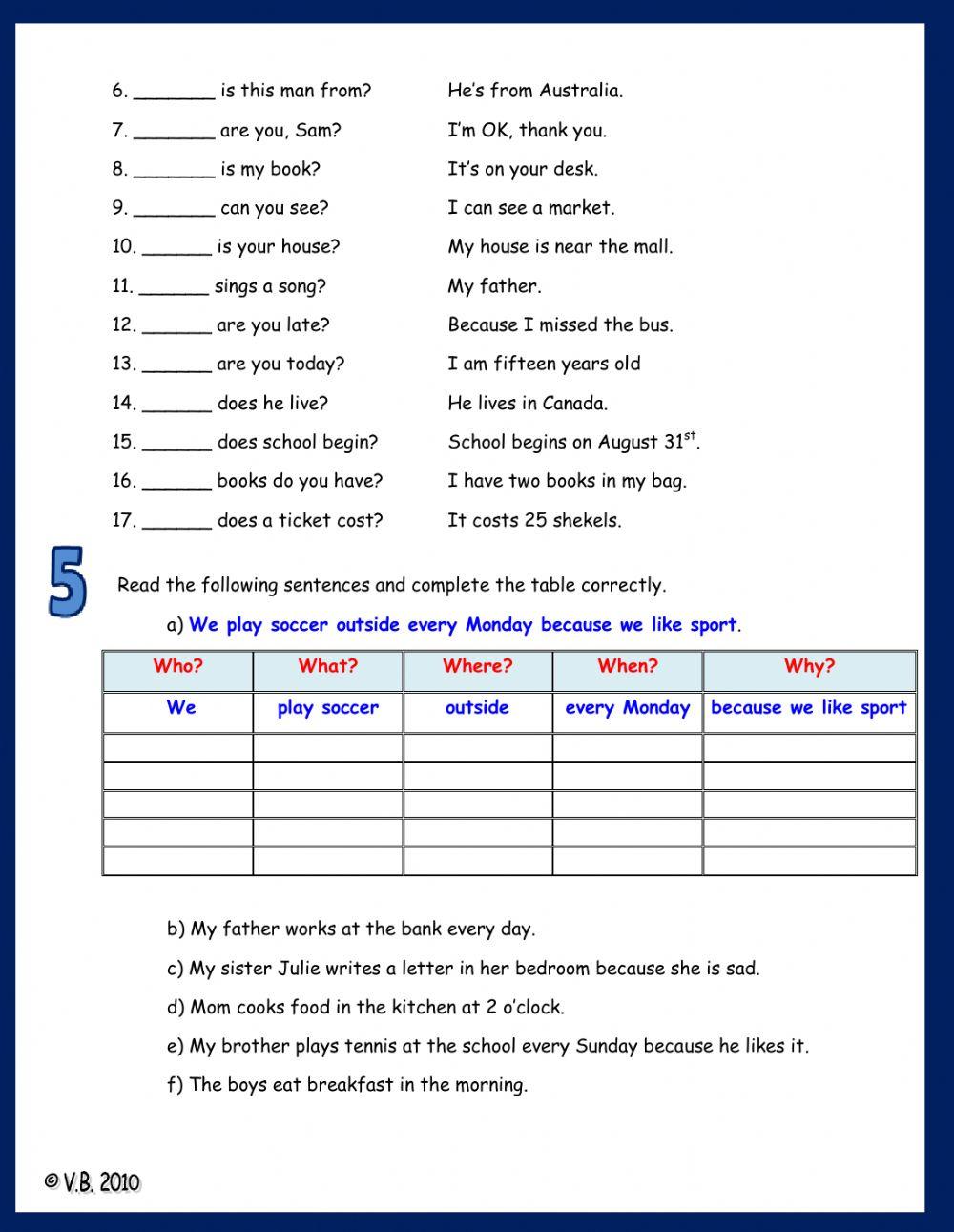 6. _______ is this man from? He's from Australia.

7. _______ are you, Sam? I'm OK, thank you.

8. _______ is my book? It's on your desk.

9. _______ can you see? I can see a market.

10. ______ is your house? My house is near the mall.

11. ______ sings a song? My father.

12. ______ are you late? Because I missed the bus.

13. ______ are you today? I am fifteen years old

14. ______ does he live? He lives in Canada.

15. ______ does school begin? School begins on August 31$^{st}$.

16. ______ books do you have? I have two books in my bag.

17. ______ does a ticket cost? It costs 25 shekels.

5

Read the following sentences and complete the table correctly.

a) We play soccer outside every Monday because we like sport.

| Who? | What? | Where? | When? | Why? |
|---|---|---|---|---|
| We | play soccer | outside | every Monday | because we like sport |
| | | | | |
| | | | | |
| | | | | |
| | | | | |
| | | | | |

b) My father works at the bank every day.

c) My sister Julie writes a letter in her bedroom because she is sad.

d) Mom cooks food in the kitchen at 2 o'clock.

e) My brother plays tennis at the school every Sunday because he likes it.

f) The boys eat breakfast in the morning.

© V.B. 2010